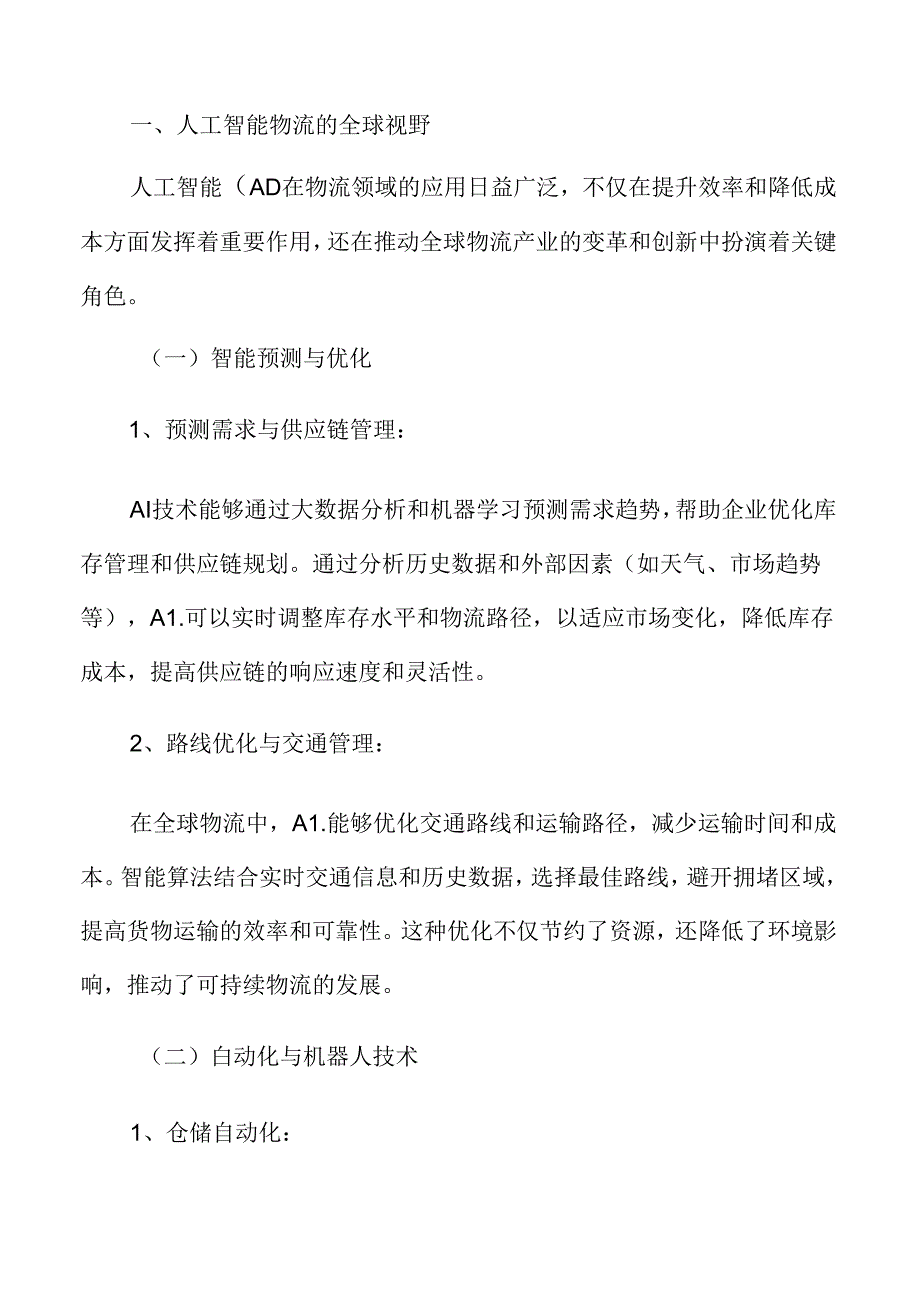 一、人工智能物流的全球视野

人工智能（AD在物流领域的应用日益广泛，不仅在提升效率和降低成本方面发挥着重要作用，还在推动全球物流产业的变革和创新中扮演着关键角色。

（一）智能预测与优化

1、预测需求与供应链管理：

AI技术能够通过大数据分析和机器学习预测需求趋势，帮助企业优化库存管理和供应链规划。通过分析历史数据和外部因素（如天气、市场趋势等），A1.可以实时调整库存水平和物流路径，以适应市场变化，降低库存成本，提高供应链的响应速度和灵活性。

2、路线优化与交通管理：

在全球物流中，A1.能够优化交通路线和运输路径，减少运输时间和成本。智能算法结合实时交通信息和历史数据，选择最佳路线，避开拥堵区域，提高货物运输的效率和可靠性。这种优化不仅节约了资源，还降低了环境影响，推动了可持续物流的发展。

（二）自动化与机器人技术

1、仓储自动化：